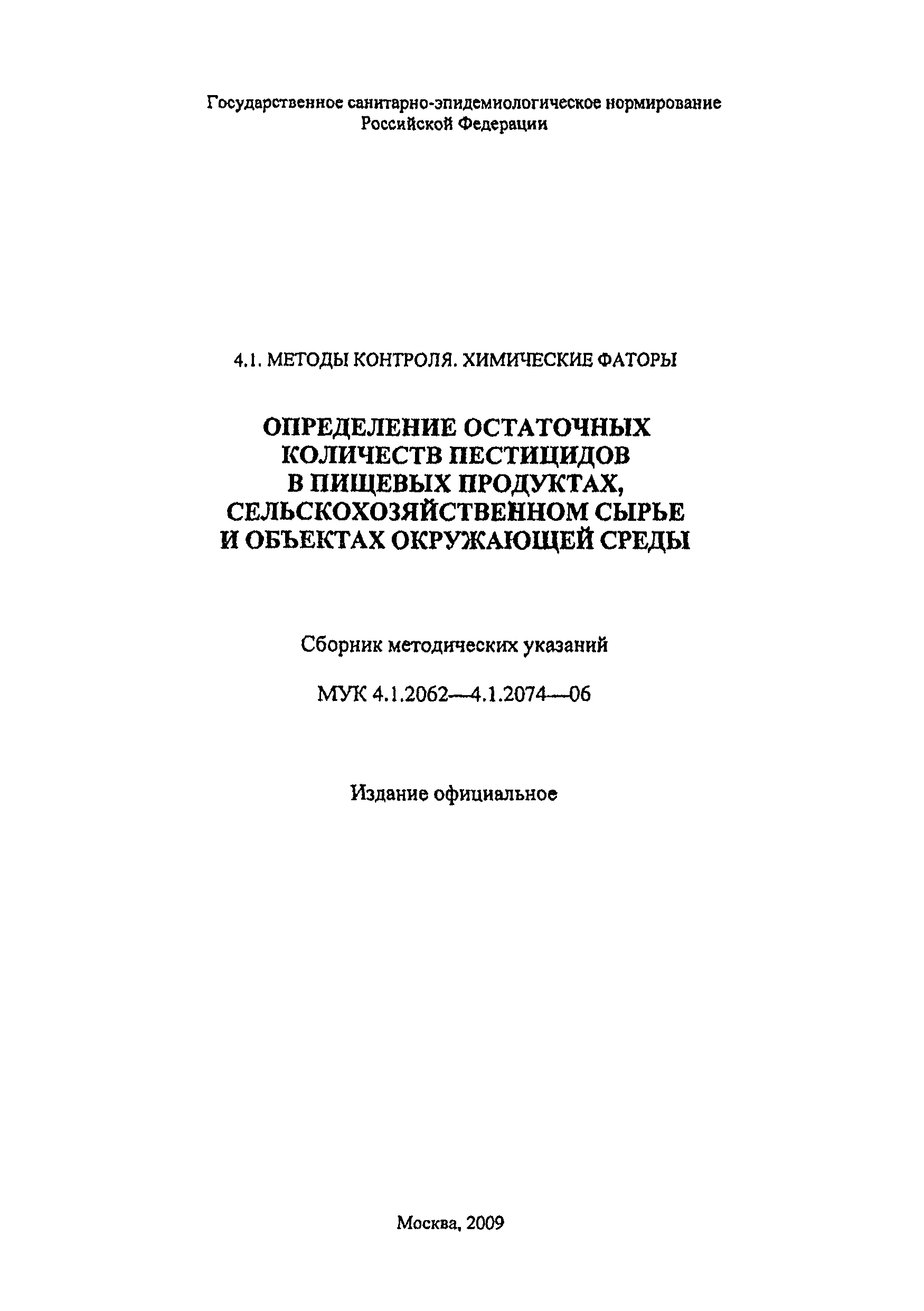 Государственное санитарно-эпидемиологическое нормирование
Российской Федерации

4.1. МЕТОДЫ КОНТРОЛЯ. ХИМИЧЕСКИЕ ФАТОРЫ

ОПРЕДЕЛЕНИЕ ОСТАТОЧНЫХ КОЛИЧЕСТВ ПЕСТИЦИДОВ В ПИЩЕВЫХ ПРОДУКТАХ, СЕЛЬСКОХОЗЯЙСТВЕННОМ СЫРЬЕ И ОБЪЕКТАХ ОКРУЖАЮЩЕЙ СРЕДЫ

Сборник методических указаний

МУК 4.1.2062—4.1.2074—06

Издание официальное

Москва, 2009